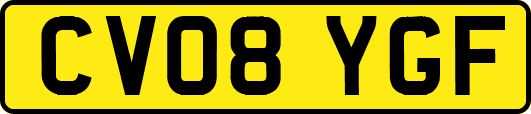 CV08 YGF